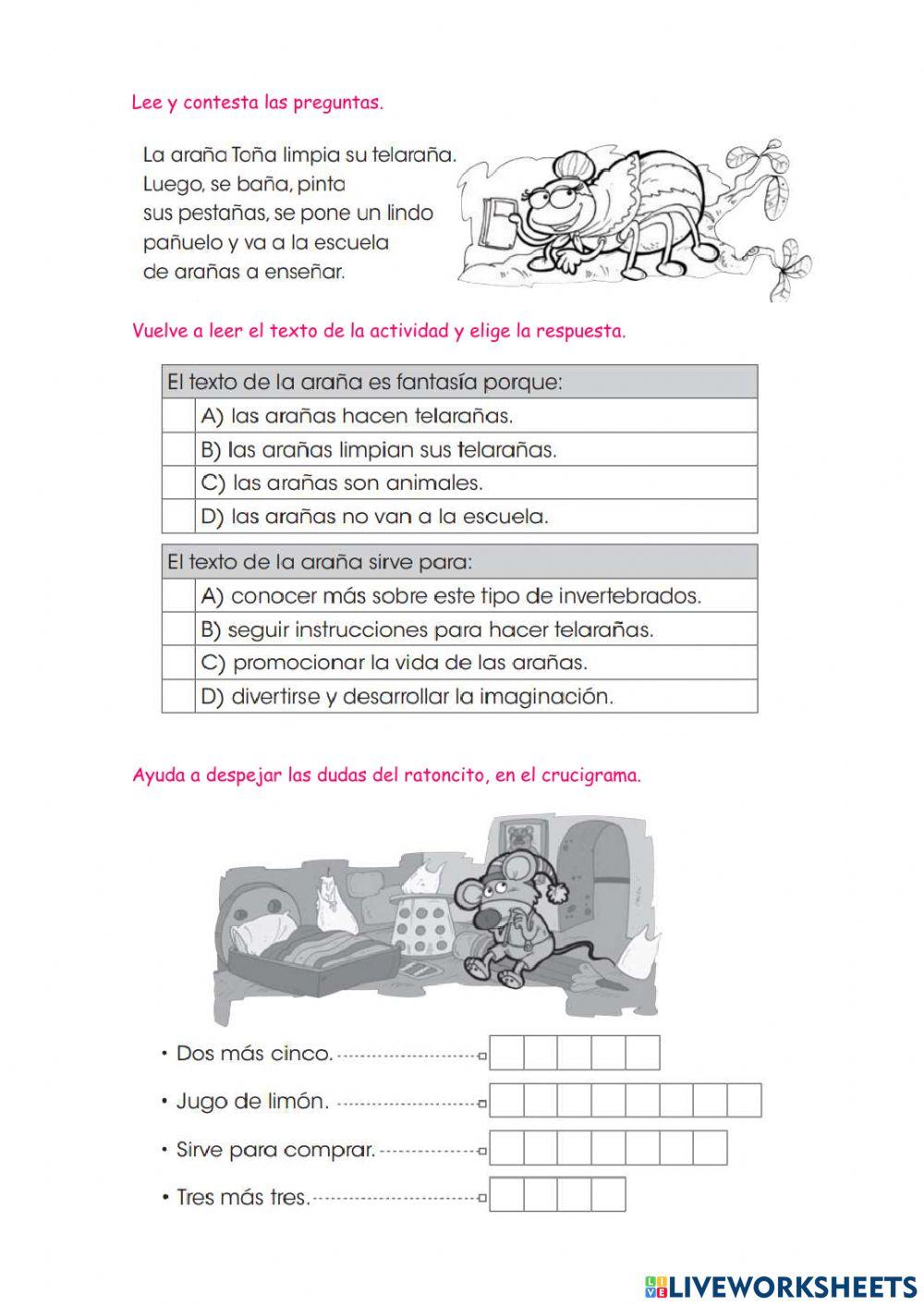 Lee y contesta las preguntas.

La araña Toña limpia su telaraña. Luego, se baña, pinta sus pestañas, se pone un lindo pañuelo y va a la escuela de arañas a enseñar.

Vuelve a leer el texto de la actividad y elige la respuesta.

| El texto de la araña es fantasía porque: | |
|---|---|
| | A) las arañas hacen telarañas. |
| | B) las arañas limpian sus telarañas. |
| | C) las arañas son animales. |
| | D) las arañas no van a la escuela. |

| El texto de la araña sirve para: | |
|---|---|
| | A) conocer más sobre este tipo de invertebrados. |
| | B) seguir instrucciones para hacer telarañas. |
| | C) promocionar la vida de las arañas. |
| | D) divertirse y desarrollar la imaginación. |

Ayuda a despejar las dudas del ratoncito, en el crucigrama.

• Dos más cinco.

• Jugo de limón.

• Sirve para comprar.

• Tres más tres.

LIVEWORKSHEETS